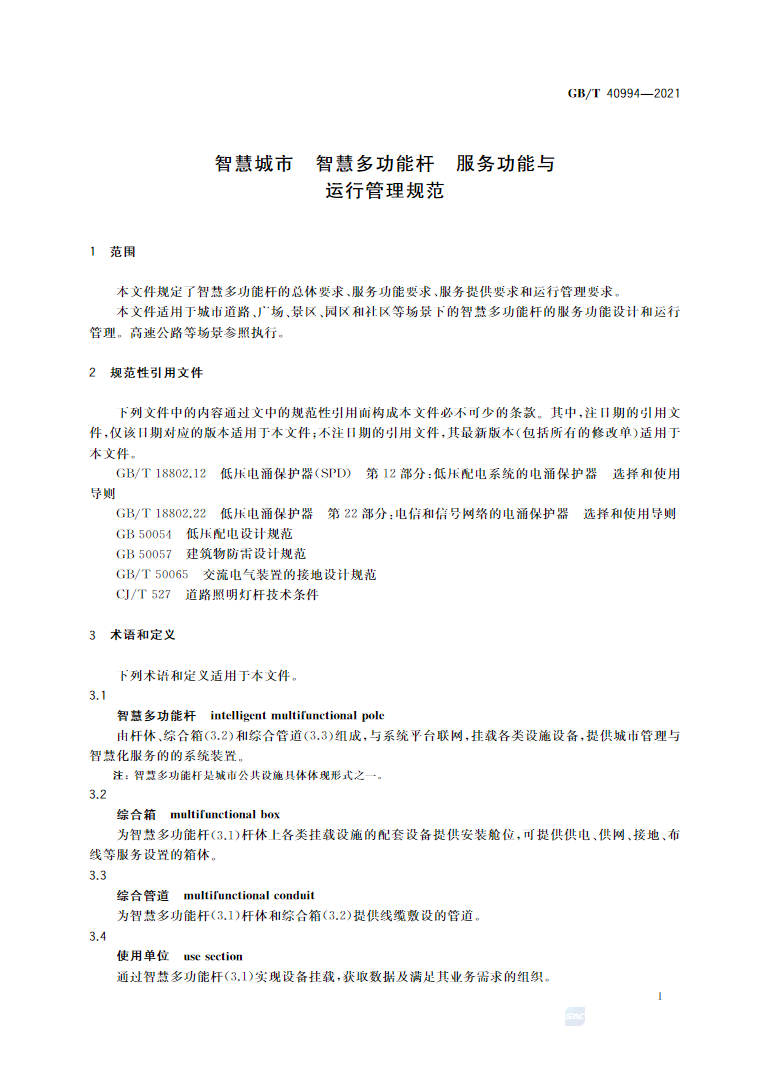 GB/T 40994—2021

智慧城市 智慧多功能杆 服务功能与运行管理规范

1 范围

本文件规定了智慧多功能杆的总体要求、服务功能要求、服务提供要求和运行管理要求。

本文件适用于城市道路、广场、景区、园区和社区等场景下的智慧多功能杆的服务功能设计和运行管理。高速公路等场景参照执行。

2 规范性引用文件

下列文件中的内容通过文中的规范性引用而构成本文件必不可少的条款。其中,注日期的引用文件,仅该日期对应的版本适用于本文件;不注日期的引用文件,其最新版本(包括所有的修改单)适用于本文件。

GB/T 18802.12 低压电涌保护器(SPD) 第12部分:低压配电系统的电涌保护器 选择和使用导则

GB/T 18802.22 低压电涌保护器 第22部分:电信和信号网络的电涌保护器 选择和使用导则

GB 50054 低压配电设计规范

GB 50057 建筑物防雷设计规范

GB/T 50065 交流电气装置的接地设计规范

CJ/T 527 道路照明灯杆技术条件

3 术语和定义

下列术语和定义适用于本文件。

3.1

智慧多功能杆 intelligent multifunctional pole

由杆体、综合箱(3.2)和综合管道(3.3)组成,与系统平台联网,挂载各类设施设备,提供城市管理与智慧化服务的的系统装置。

注:智慧多功能杆是城市公共设施具体体现形式之一。

3.2

综合箱 multifunctional box

为智慧多功能杆(3.1)杆体上各类挂载设施的配套设备提供安装舱位,可提供供电、供网、接地、布线等服务设置的箱体。

3.3

综合管道 multifunctional conduit

为智慧多功能杆(3.1)杆体和综合箱(3.2)提供线缆敷设的管道。

3.4

使用单位 use section

通过智慧多功能杆(3.1)实现设备挂载,获取数据及满足其业务需求的组织。

1